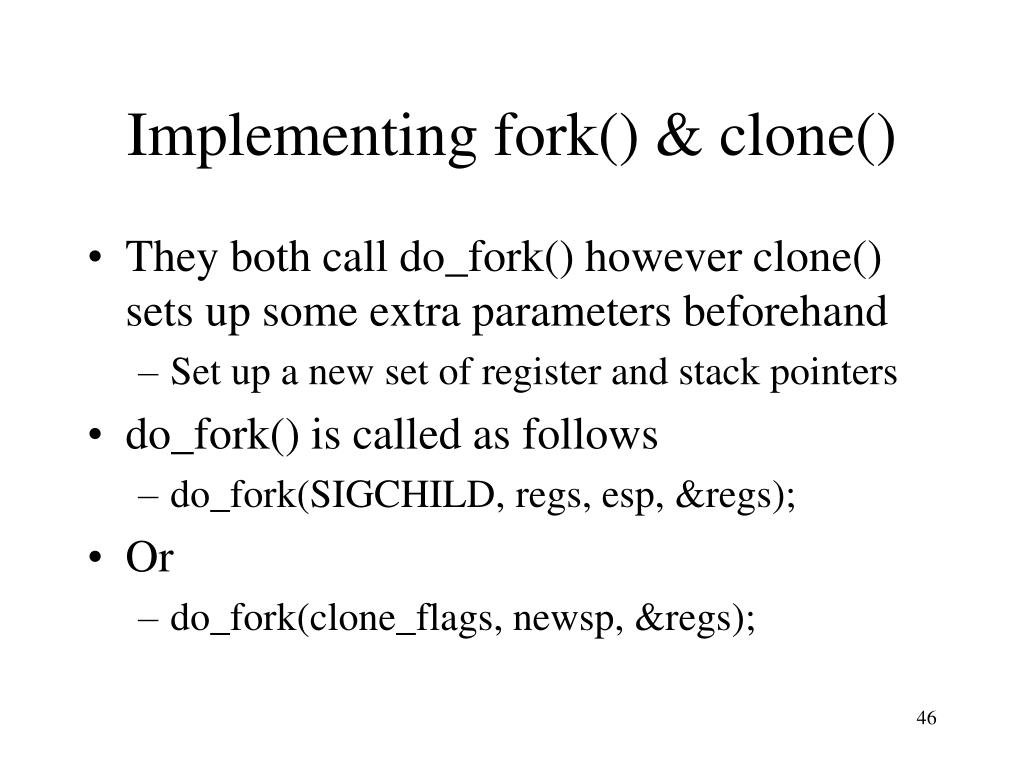 Implementing fork() & clone()

• They both call do_fork() however clone() sets up some extra parameters beforehand
  – Set up a new set of register and stack pointers
• do_fork() is called as follows
  – do_fork(SIGCHILD, regs, esp, &regs);
• Or
  – do_fork(clone_flags, newsp, &regs);

46